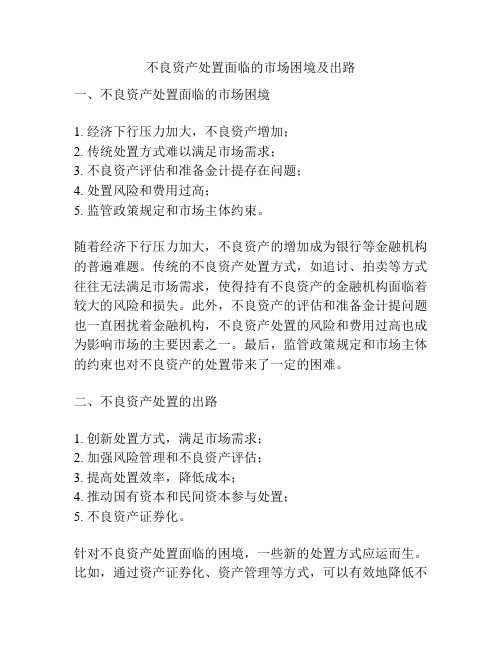 不良资产处置面临的市场困境及出路

一、不良资产处置面临的市场困境

1. 经济下行压力加大，不良资产增加；
2. 传统处置方式难以满足市场需求；
3. 不良资产评估和准备金计提存在问题；
4. 处置风险和费用过高；
5. 监管政策规定和市场主体约束。

随着经济下行压力加大，不良资产的增加成为银行等金融机构的普遍难题。传统的不良资产处置方式，如追讨、拍卖等方式往往无法满足市场需求，使得持有不良资产的金融机构面临着较大的风险和损失。此外，不良资产的评估和准备金计提问题也一直困扰着金融机构，不良资产处置的风险和费用过高也成为影响市场的主要因素之一。最后，监管政策规定和市场主体的约束也对不良资产的处置带来了一定的困难。

二、不良资产处置的出路

1. 创新处置方式，满足市场需求；
2. 加强风险管理和不良资产评估；
3. 提高处置效率，降低成本；
4. 推动国有资本和民间资本参与处置；
5. 不良资产证券化。

针对不良资产处置面临的困境，一些新的处置方式应运而生。比如，通过资产证券化、资产管理等方式，可以有效地降低不